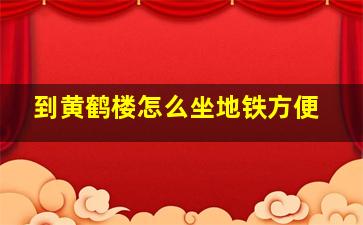 到黄鹤楼怎么坐地铁方便